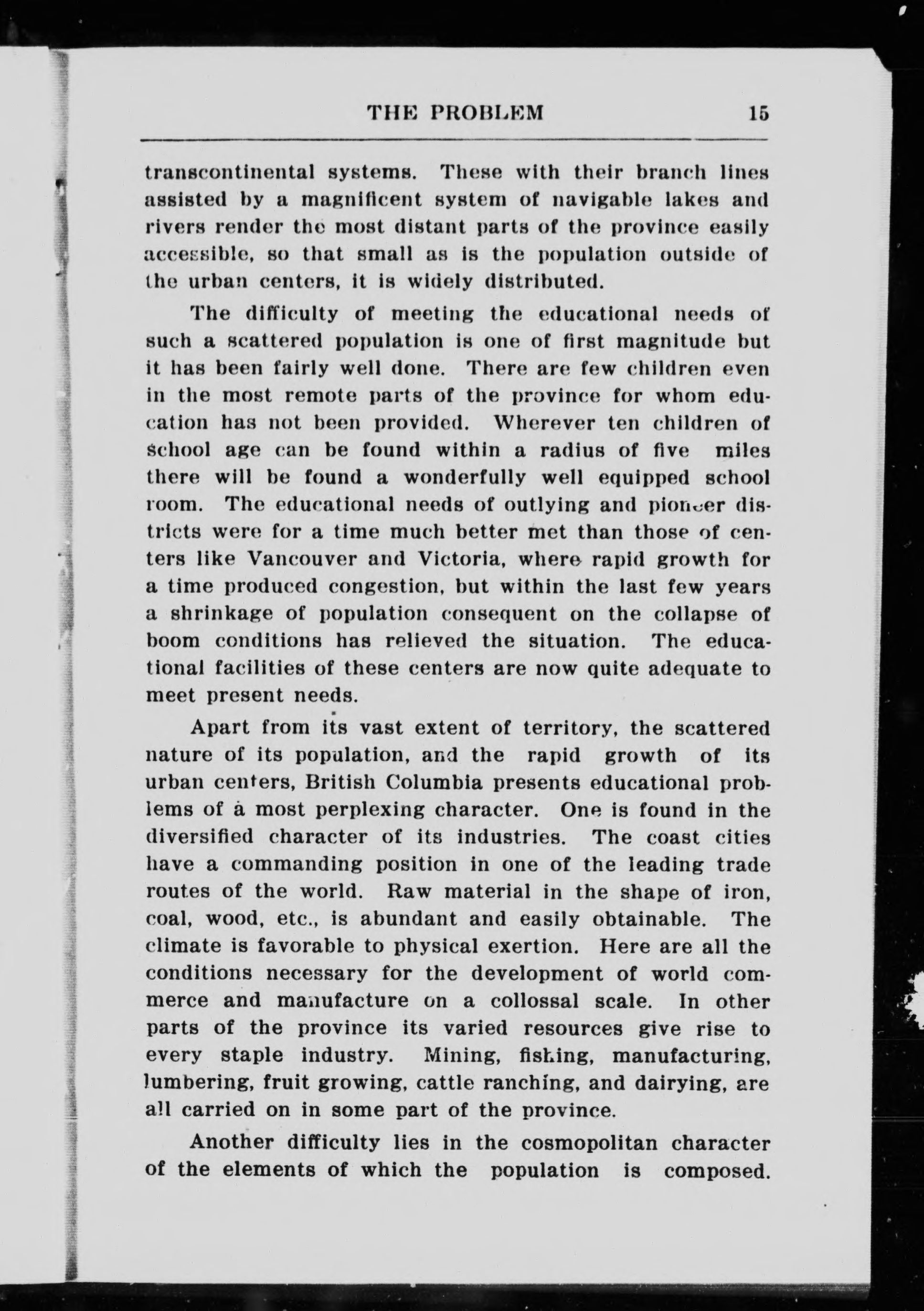 THE PROBLEM 15

transcontinental systems. These with their branch lines assisted by a magnificent system of navigable lakes and rivers render the most distant parts of the province easily accessible, so that small as is the population outside of the urban centers, it is widely distributed.

The difficulty of meeting the educational needs of such a scattered population is one of first magnitude but it has been fairly well done. There are few children even in the most remote parts of the province for whom education has not been provided. Wherever ten children of school age can be found within a radius of five miles there will be found a wonderfully well equipped school room. The educational needs of outlying and pioneer districts were for a time much better met than those of centers like Vancouver and Victoria, where rapid growth for a time produced congestion, but within the last few years a shrinkage of population consequent on the collapse of boom conditions has relieved the situation. The educational facilities of these centers are now quite adequate to meet present needs.

Apart from its vast extent of territory, the scattered nature of its population, and the rapid growth of its urban centers, British Columbia presents educational problems of a most perplexing character. One is found in the diversified character of its industries. The coast cities have a commanding position in one of the leading trade routes of the world. Raw material in the shape of iron, coal, wood, etc., is abundant and easily obtainable. The climate is favorable to physical exertion. Here are all the conditions necessary for the development of world commerce and manufacture on a collossal scale. In other parts of the province its varied resources give rise to every staple industry. Mining, fishing, manufacturing, lumbering, fruit growing, cattle ranching, and dairying, are all carried on in some part of the province.

Another difficulty lies in the cosmopolitan character of the elements of which the population is composed.